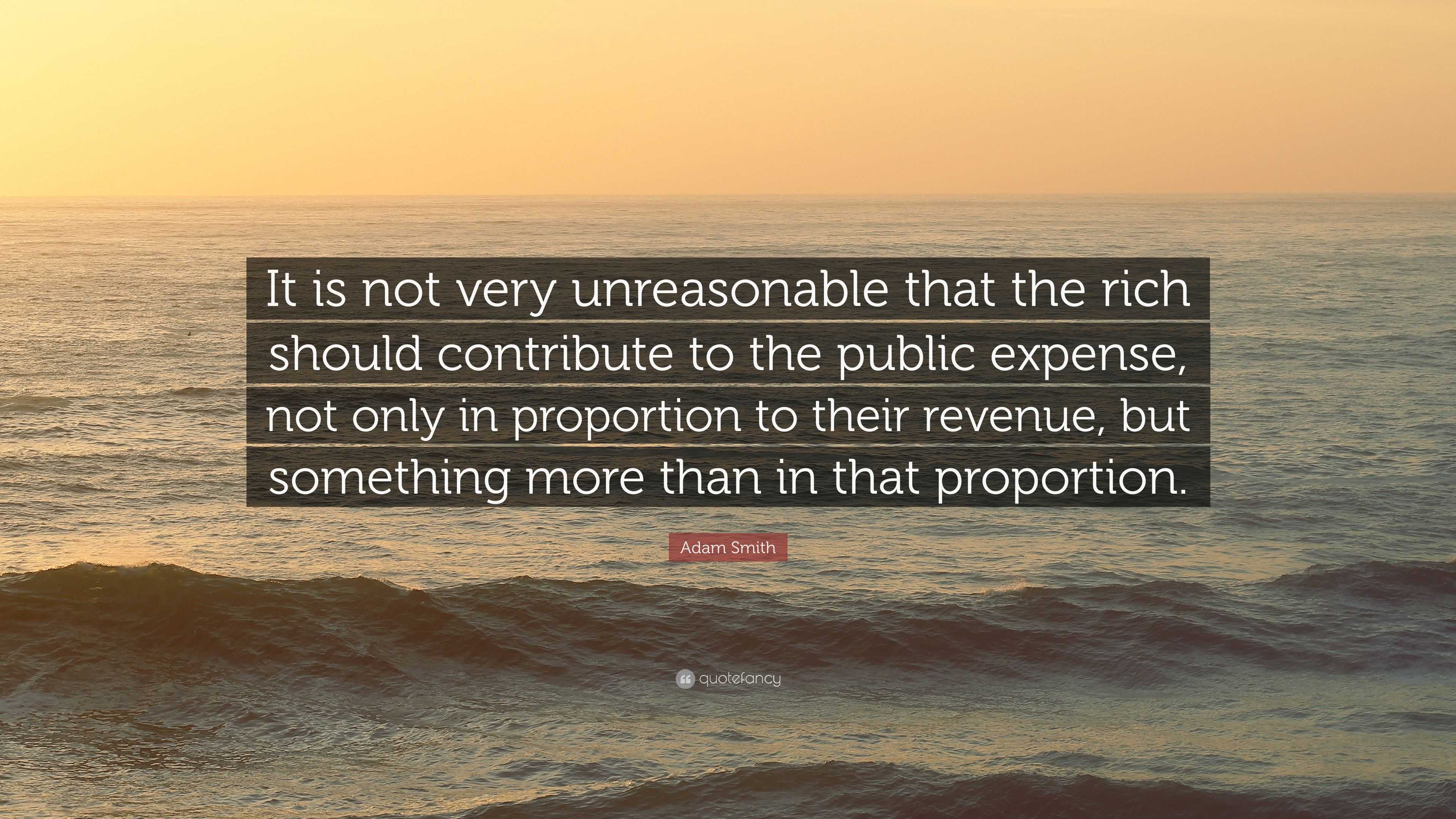 It is not very unreasonable that the rich should contribute to the public expense, not only in proportion to their revenue, but something more than in that proportion.

Adam Smith

quotefancy